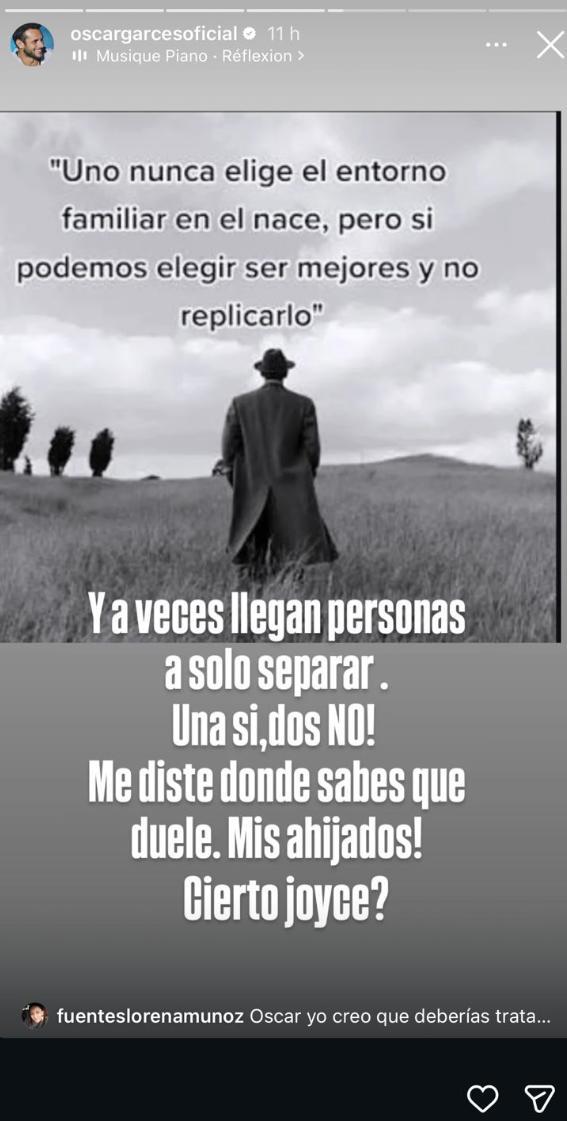 oscargarcesoficial 11 h
Musique Piano · Réflexion >

"Uno nunca elige el entorno familiar en el nace, pero si podemos elegir ser mejores y no replicarlo"

Y a veces llegan personas a solo separar . Una si,dos NO! Me diste donde sabes que duele. Mis ahijados! Cierto joyce?

fuenteslorenamunoz Oscar yo creo que deberías trata...